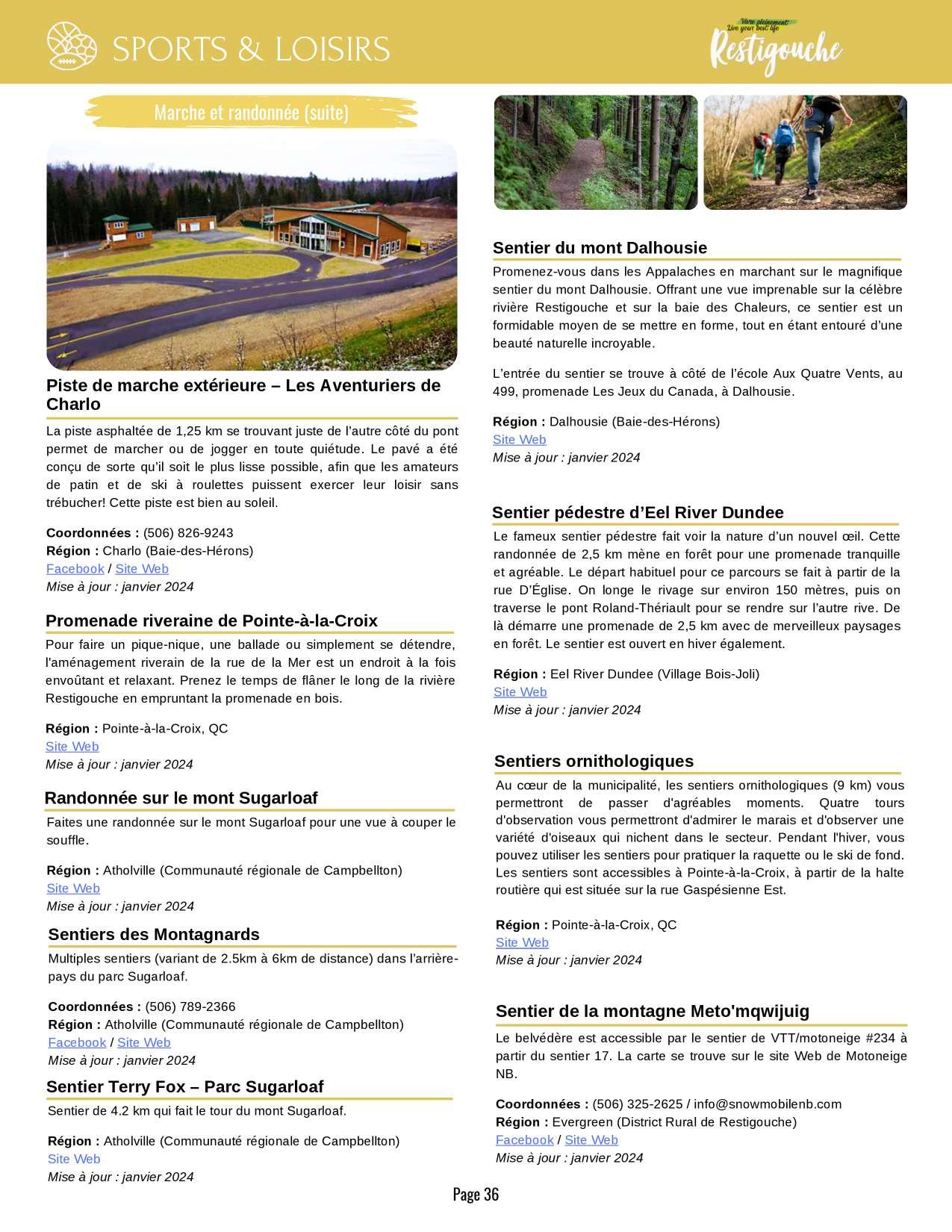 SPORTS & LOISIRS

Vivre pleinement
Live your best life
Restigouche

Marche et randonnée (suite)

Piste de marche extérieure – Les Aventuriers de Charlo

La piste asphaltée de 1,25 km se trouvant juste de l'autre côté du pont permet de marcher ou de jogger en toute quiétude. Le pavé a été conçu de sorte qu'il soit le plus lisse possible, afin que les amateurs de patin et de ski à roulettes puissent exercer leur loisir sans trébucher! Cette piste est bien au soleil.

Coordonnées : (506) 826-9243
Région : Charlo (Baie-des-Hérons)
Facebook / Site Web
Mise à jour : janvier 2024

Promenade riveraine de Pointe-à-la-Croix

Pour faire un pique-nique, une ballade ou simplement se détendre, l'aménagement riverain de la rue de la Mer est un endroit à la fois envoûtant et relaxant. Prenez le temps de flâner le long de la rivière Restigouche en empruntant la promenade en bois.

Région : Pointe-à-la-Croix, QC
Site Web
Mise à jour : janvier 2024

Randonnée sur le mont Sugarloaf

Faites une randonnée sur le mont Sugarloaf pour une vue à couper le souffle.

Région : Atholville (Communauté régionale de Campbellton)
Site Web
Mise à jour : janvier 2024

Sentiers des Montagnards

Multiples sentiers (variant de 2.5km à 6km de distance) dans l'arrière-pays du parc Sugarloaf.

Coordonnées : (506) 789-2366
Région : Atholville (Communauté régionale de Campbellton)
Facebook / Site Web
Mise à jour : janvier 2024

Sentier Terry Fox – Parc Sugarloaf

Sentier de 4.2 km qui fait le tour du mont Sugarloaf.

Région : Atholville (Communauté régionale de Campbellton)
Site Web
Mise à jour : janvier 2024

Sentier du mont Dalhousie

Promenez-vous dans les Appalaches en marchant sur le magnifique sentier du mont Dalhousie. Offrant une vue imprenable sur la célèbre rivière Restigouche et sur la baie des Chaleurs, ce sentier est un formidable moyen de se mettre en forme, tout en étant entouré d'une beauté naturelle incroyable.

L'entrée du sentier se trouve à côté de l'école Aux Quatre Vents, au 499, promenade Les Jeux du Canada, à Dalhousie.

Région : Dalhousie (Baie-des-Hérons)
Site Web
Mise à jour : janvier 2024

Sentier pédestre d'Eel River Dundee

Le fameux sentier pédestre fait voir la nature d'un nouvel œil. Cette randonnée de 2,5 km mène en forêt pour une promenade tranquille et agréable. Le départ habituel pour ce parcours se fait à partir de la rue D'Église. On longe le rivage sur environ 150 mètres, puis on traverse le pont Roland-Thériault pour se rendre sur l'autre rive. De là démarre une promenade de 2,5 km avec de merveilleux paysages en forêt. Le sentier est ouvert en hiver également.

Région : Eel River Dundee (Village Bois-Joli)
Site Web
Mise à jour : janvier 2024

Sentiers ornithologiques

Au cœur de la municipalité, les sentiers ornithologiques (9 km) vous permettront de passer d'agréables moments. Quatre tours d'observation vous permettront d'admirer le marais et d'observer une variété d'oiseaux qui nichent dans le secteur. Pendant l'hiver, vous pouvez utiliser les sentiers pour pratiquer la raquette ou le ski de fond. Les sentiers sont accessibles à Pointe-à-la-Croix, à partir de la halte routière qui est située sur la rue Gaspésienne Est.

Région : Pointe-à-la-Croix, QC
Site Web
Mise à jour : janvier 2024

Sentier de la montagne Meto'mqwijuig

Le belvédère est accessible par le sentier de VTT/motoneige #234 à partir du sentier 17. La carte se trouve sur le site Web de Motoneige NB.

Coordonnées : (506) 325-2625 / info@snowmobilenb.com
Région : Evergreen (District Rural de Restigouche)
Facebook / Site Web
Mise à jour : janvier 2024

Page 36